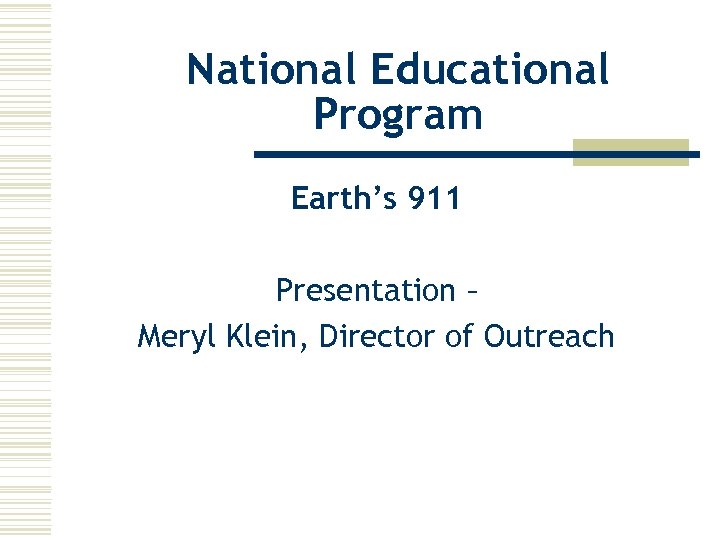 National Educational Program

Earth's 911

Presentation –
Meryl Klein, Director of Outreach